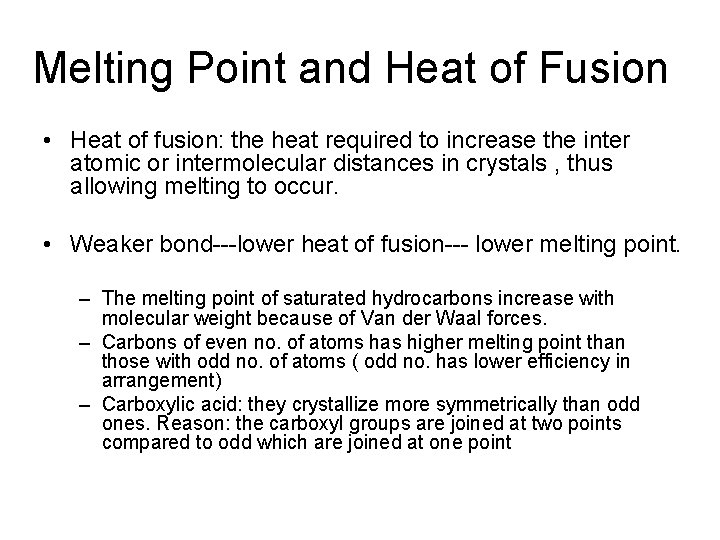 Melting Point and Heat of Fusion

• Heat of fusion: the heat required to increase the inter atomic or intermolecular distances in crystals , thus allowing melting to occur.

• Weaker bond---lower heat of fusion--- lower melting point.

– The melting point of saturated hydrocarbons increase with molecular weight because of Van der Waal forces.
– Carbons of even no. of atoms has higher melting point than those with odd no. of atoms ( odd no. has lower efficiency in arrangement)
– Carboxylic acid: they crystallize more symmetrically than odd ones. Reason: the carboxyl groups are joined at two points compared to odd which are joined at one point